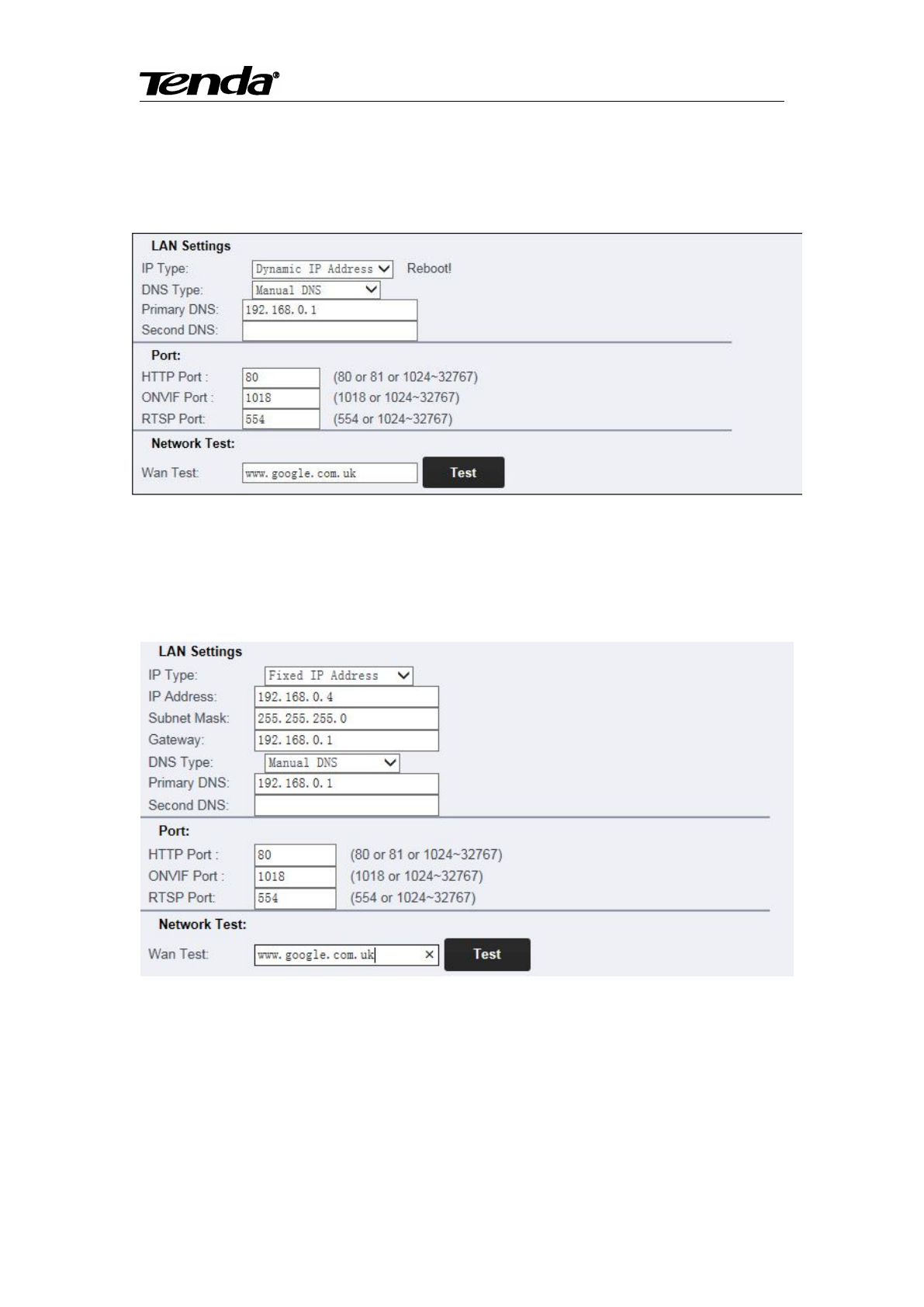 Tenda

LAN Settings
IP Type: Dynamic IP Address Reboot!
DNS Type: Manual DNS
Primary DNS: 192.168.0.1
Second DNS:
Port:
HTTP Port : 80 (80 or 81 or 1024~32767)
ONVIF Port : 1018 (1018 or 1024~32767)
RTSP Port: 554 (554 or 1024~32767)
Network Test:
Wan Test: www.google.com.uk Test

LAN Settings
IP Type: Fixed IP Address
IP Address: 192.168.0.4
Subnet Mask: 255.255.255.0
Gateway: 192.168.0.1
DNS Type: Manual DNS
Primary DNS: 192.168.0.1
Second DNS:
Port:
HTTP Port : 80 (80 or 81 or 1024~32767)
ONVIF Port : 1018 (1018 or 1024~32767)
RTSP Port: 554 (554 or 1024~32767)
Network Test:
Wan Test: www.google.com.uk × Test